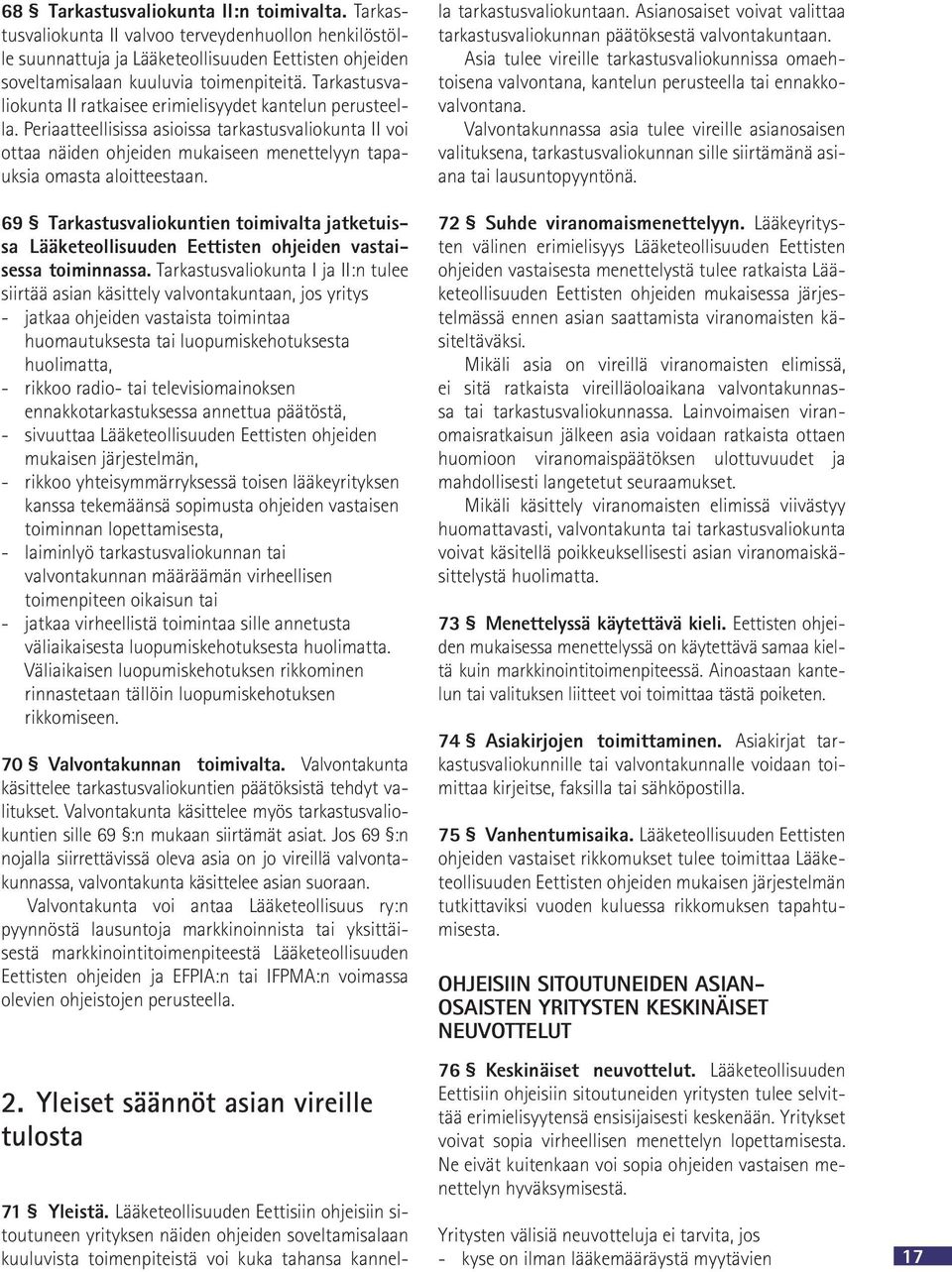 68 § Tarkastusvaliokunta II:n toimivalta. Tarkastusvaliokunta II valvoo terveydenhuollon henkilöstölle suunnattuja ja Lääketeollisuuden Eettisten ohjeiden soveltamisalaan kuuluvia toimenpiteitä. Tarkastusvaliokunta II ratkaisee erimielisyydet kantelun perusteella. Periaatteellisissa asioissa tarkastusvaliokunta II voi ottaa näiden ohjeiden mukaiseen menettelyyn tapauksia omasta aloitteestaan.

69 § Tarkastusvaliokuntien toimivalta jatketuissa Lääketeollisuuden Eettisten ohjeiden vastaisessa toiminnassa. Tarkastusvaliokunta I ja II:n tulee siirtää asian käsittely valvontakuntaan, jos yritys
- jatkaa ohjeiden vastaista toimintaa huomautuksesta tai luopumiskehotuksesta huolimatta,
- rikkoo radio- tai televisiomainoksen ennakkotarkastuksessa annettua päätöstä,
- sivuuttaa Lääketeollisuuden Eettisten ohjeiden mukaisen järjestelmän,
- rikkoo yhteisymmärryksessä toisen lääkeyrityksen kanssa tekemäänsä sopimusta ohjeiden vastaisen toiminnan lopettamisesta,
- laiminlyö tarkastusvaliokunnan tai valvontakunnan määräämän virheellisen toimenpiteen oikaisun tai
- jatkaa virheellistä toimintaa sille annetusta väliaikaisesta luopumiskehotuksesta huolimatta. Väliaikaisen luopumiskehotuksen rikkominen rinnastetaan tällöin luopumiskehotuksen rikkomiseen.

70 § Valvontakunnan toimivalta. Valvontakunta käsittelee tarkastusvaliokuntien päätöksistä tehdyt valitukset. Valvontakunta käsittelee myös tarkastusvaliokuntien sille 69 §:n mukaan siirtämät asiat. Jos 69 §:n nojalla siirrettävissä oleva asia on jo vireillä valvontakunnassa, valvontakunta käsittelee asian suoraan.

Valvontakunta voi antaa Lääketeollisuus ry:n pyynnöstä lausuntoja markkinoinnista tai yksittäisestä markkinointitoimenpiteestä Lääketeollisuuden Eettisten ohjeiden ja EFPIA:n tai IFPMA:n voimassa olevien ohjeistojen perusteella.

2. Yleiset säännöt asian vireille tulosta

71 § Yleistä. Lääketeollisuuden Eettisiin ohjeisiin sitoutuneen yrityksen näiden ohjeiden soveltamisalaan kuuluvista toimenpiteistä voi kuka tahansa kannella tarkastusvaliokuntaan. Asianosaiset voivat valittaa tarkastusvaliokunnan päätöksestä valvontakuntaan.

Asia tulee vireille tarkastusvaliokunnissa omaehtoisena valvontana, kantelun perusteella tai ennakkovalvontana.

Valvontakunnassa asia tulee vireille asianosaisen valituksena, tarkastusvaliokunnan sille siirtämänä asiana tai lausuntopyyntönä.

72 § Suhde viranomaismenettelyyn. Lääkeyritysten välinen erimielisyys Lääketeollisuuden Eettisten ohjeiden vastaisesta menettelystä tulee ratkaista Lääketeollisuuden Eettisten ohjeiden mukaisessa järjestelmässä ennen asian saattamista viranomaisten käsiteltäväksi.

Mikäli asia on vireillä viranomaisten elimissä, ei sitä ratkaista vireilläoloaikana valvontakunnassa tai tarkastusvaliokunnassa. Lainvoimaisen viranomaisratkaisun jälkeen asia voidaan ratkaista ottaen huomioon viranomaispäätöksen ulottuvuudet ja mahdollisesti langetetut seuraamukset.

Mikäli käsittely viranomaisten elimissä viivästyy huomattavasti, valvontakunta tai tarkastusvaliokunta voivat käsitellä poikkeuksellisesti asian viranomaiskäsittelystä huolimatta.

73 § Menettelyssä käytettävä kieli. Eettisten ohjeiden mukaisessa menettelyssä on käytettävä samaa kieltä kuin markkinointitoimenpiteessä. Ainoastaan kantelun tai valituksen liitteet voi toimittaa tästä poiketen.

74 § Asiakirjojen toimittaminen. Asiakirjat tarkastusvaliokunnille tai valvontakunnalle voidaan toimittaa kirjeitse, faksilla tai sähköpostilla.

75 § Vanhentumisaika. Lääketeollisuuden Eettisten ohjeiden vastaiset rikkomukset tulee toimittaa Lääketeollisuuden Eettisten ohjeiden mukaisen järjestelmän tutkittaviksi vuoden kuluessa rikkomuksen tapahtumisesta.

OHJEISIIN SITOUTUNEIDEN ASIANOSAISTEN YRITYSTEN KESKINÄISET NEUVOTTELUT

76 § Keskinäiset neuvottelut. Lääketeollisuuden Eettisiin ohjeisiin sitoutuneiden yritysten tulee selvittää erimielisyytensä ensisijaisesti keskenään. Yritykset voivat sopia virheellisen menettelyn lopettamisesta. Ne eivät kuitenkaan voi sopia ohjeiden vastaisen menettelyn hyväksymisestä.

Yritysten välisiä neuvotteluja ei tarvita, jos
- kyse on ilman lääkemääräystä myytävien

17